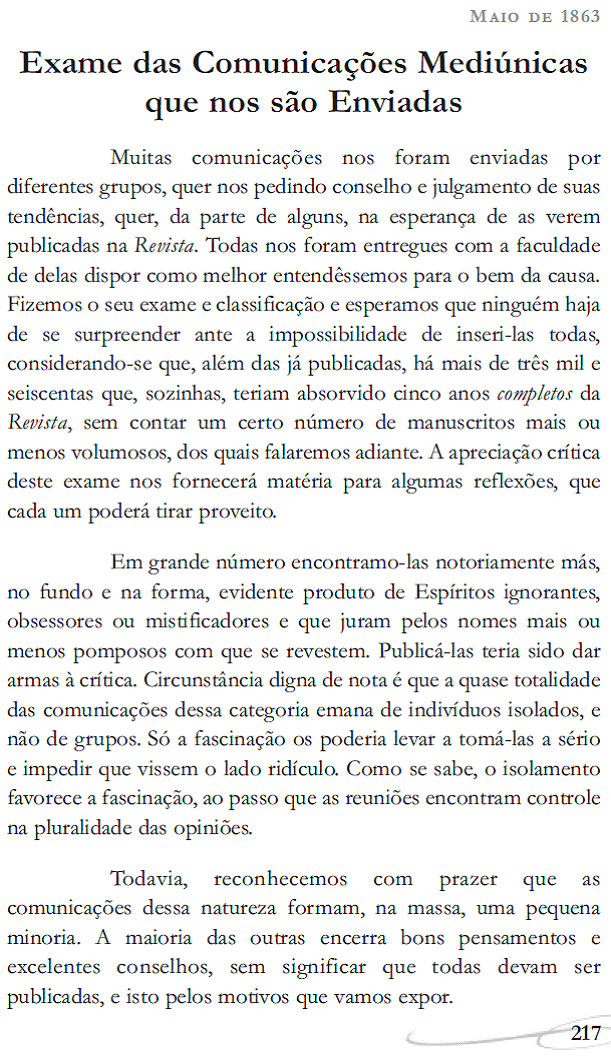 Maio de 1863

Exame das Comunicações Mediúnicas que nos são Enviadas

Muitas comunicações nos foram enviadas por diferentes grupos, quer nos pedindo conselho e julgamento de suas tendências, quer, da parte de alguns, na esperança de as verem publicadas na Revista. Todas nos foram entregues com a faculdade de delas dispor como melhor entendêssemos para o bem da causa. Fizemos o seu exame e classificação e esperamos que ninguém haja de se surpreender ante a impossibilidade de inseri-las todas, considerando-se que, além das já publicadas, há mais de três mil e seiscentas que, sozinhas, teriam absorvido cinco anos completos da Revista, sem contar um certo número de manuscritos mais ou menos volumosos, dos quais falaremos adiante. A apreciação crítica deste exame nos fornecerá matéria para algumas reflexões, que cada um poderá tirar proveito.

Em grande número encontramo-las notoriamente más, no fundo e na forma, evidente produto de Espíritos ignorantes, obsessores ou mistificadores e que juram pelos nomes mais ou menos pomposos com que se revestem. Publicá-las teria sido dar armas à crítica. Circunstância digna de nota é que a quase totalidade das comunicações dessa categoria emana de indivíduos isolados, e não de grupos. Só a fascinação os poderia levar a tomá-las a sério e impedir que vissem o lado ridículo. Como se sabe, o isolamento favorece a fascinação, ao passo que as reuniões encontram controle na pluralidade das opiniões.

Todavia, reconhecemos com prazer que as comunicações dessa natureza formam, na massa, uma pequena minoria. A maioria das outras encerra bons pensamentos e excelentes conselhos, sem significar que todas devam ser publicadas, e isto pelos motivos que vamos expor.

217